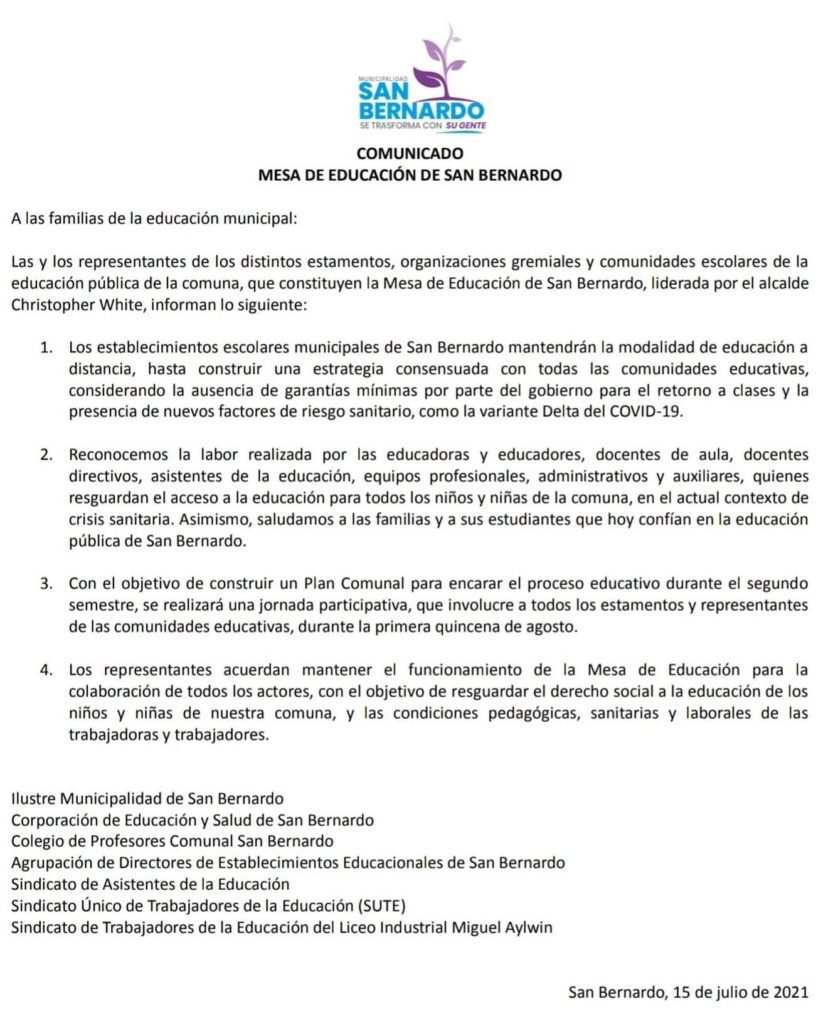 MUNICIPALIDAD
SAN BERNARDO
SE TRASFORMA CON SU GENTE

COMUNICADO
MESA DE EDUCACIÓN DE SAN BERNARDO

A las familias de la educación municipal:

Las y los representantes de los distintos estamentos, organizaciones gremiales y comunidades escolares de la educación pública de la comuna, que constituyen la Mesa de Educación de San Bernardo, liderada por el alcalde Christopher White, informan lo siguiente:

1. Los establecimientos escolares municipales de San Bernardo mantendrán la modalidad de educación a distancia, hasta construir una estrategia consensuada con todas las comunidades educativas, considerando la ausencia de garantías mínimas por parte del gobierno para el retorno a clases y la presencia de nuevos factores de riesgo sanitario, como la variante Delta del COVID-19.

2. Reconocemos la labor realizada por las educadoras y educadores, docentes de aula, docentes directivos, asistentes de la educación, equipos profesionales, administrativos y auxiliares, quienes resguardan el acceso a la educación para todos los niños y niñas de la comuna, en el actual contexto de crisis sanitaria. Asimismo, saludamos a las familias y a sus estudiantes que hoy confían en la educación pública de San Bernardo.

3. Con el objetivo de construir un Plan Comunal para encarar el proceso educativo durante el segundo semestre, se realizará una jornada participativa, que involucre a todos los estamentos y representantes de las comunidades educativas, durante la primera quincena de agosto.

4. Los representantes acuerdan mantener el funcionamiento de la Mesa de Educación para la colaboración de todos los actores, con el objetivo de resguardar el derecho social a la educación de los niños y niñas de nuestra comuna, y las condiciones pedagógicas, sanitarias y laborales de las trabajadoras y trabajadores.

Ilustre Municipalidad de San Bernardo
Corporación de Educación y Salud de San Bernardo
Colegio de Profesores Comunal San Bernardo
Agrupación de Directores de Establecimientos Educacionales de San Bernardo
Sindicato de Asistentes de la Educación
Sindicato Único de Trabajadores de la Educación (SUTE)
Sindicato de Trabajadores de la Educación del Liceo Industrial Miguel Aylwin

San Bernardo, 15 de julio de 2021